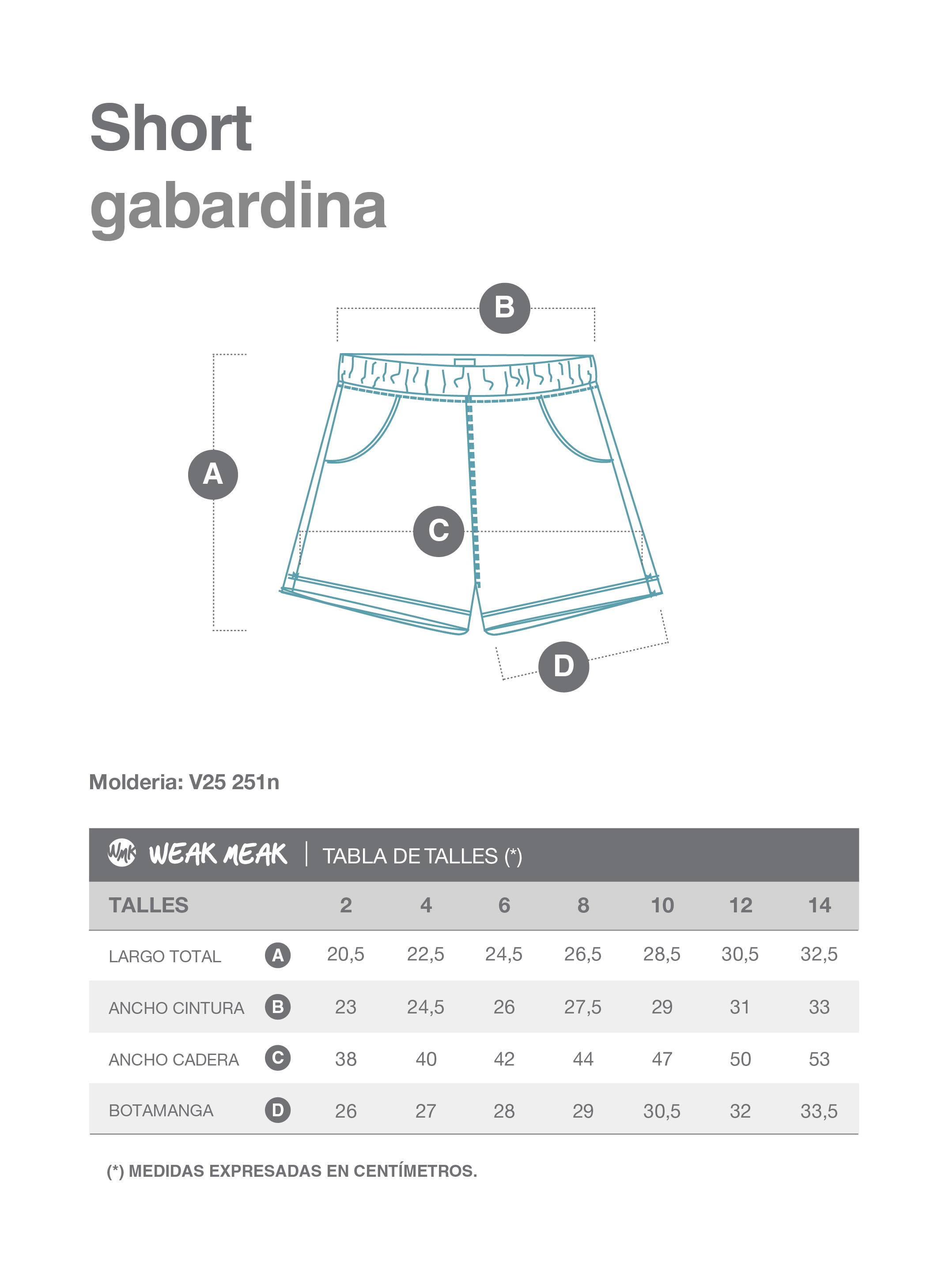 Short
gabardina

B

A

C

D

Molderia: V25 251n

WMK WEAK MEAK | TABLA DE TALLES (*)

| TALLES | | 2 | 4 | 6 | 8 | 10 | 12 | 14 |
|---|---|---|---|---|---|---|---|---|
| LARGO TOTAL | A | 20,5 | 22,5 | 24,5 | 26,5 | 28,5 | 30,5 | 32,5 |
| ANCHO CINTURA | B | 23 | 24,5 | 26 | 27,5 | 29 | 31 | 33 |
| ANCHO CADERA | C | 38 | 40 | 42 | 44 | 47 | 50 | 53 |
| BOTAMANGA | D | 26 | 27 | 28 | 29 | 30,5 | 32 | 33,5 |

(*) MEDIDAS EXPRESADAS EN CENTÍMETROS.